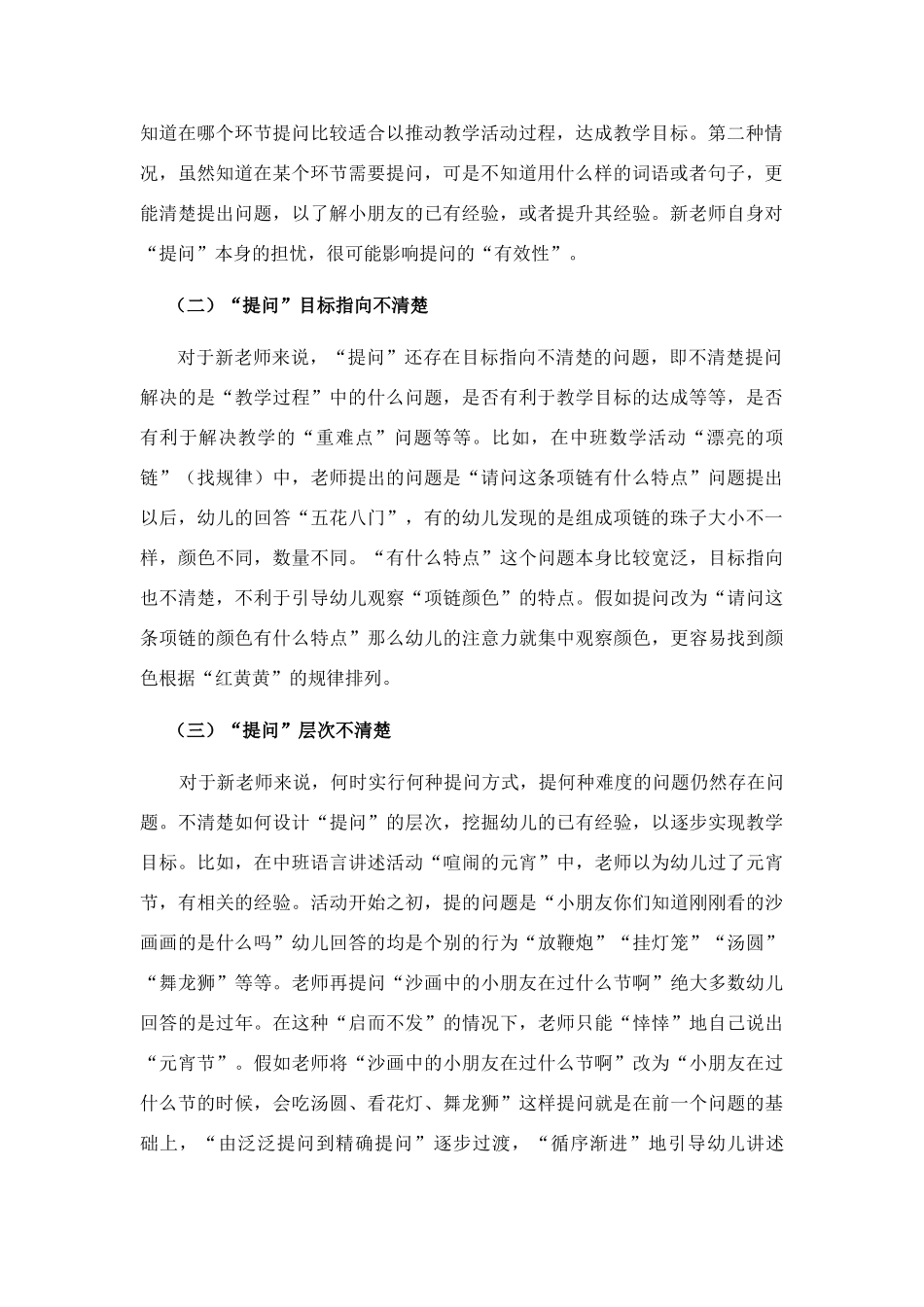 知道在哪个环节提问比较适合以推动教学活动过程，达成教学目标。第二种情况，虽然知道在某个环节需要提问，可是不知道用什么样的词语或者句子，更能清楚提出问题，以了解小朋友的已有经验，或者提升其经验。新老师自身对“提问”本身的担忧，很可能影响提问的“有效性”。

（二）“提问”目标指向不清楚

对于新老师来说，“提问”还存在目标指向不清楚的问题，即不清楚提问解决的是“教学过程”中的什么问题，是否有利于教学目标的达成等等，是否有利于解决教学的“重难点”问题等等。比如，在中班数学活动“漂亮的项链”（找规律）中，老师提出的问题是“请问这条项链有什么特点”问题提出以后，幼儿的回答“五花八门”，有的幼儿发现的是组成项链的珠子大小不一样，颜色不同，数量不同。“有什么特点”这个问题本身比较宽泛，目标指向也不清楚，不利于引导幼儿观察“项链颜色”的特点。假如提问改为“请问这条项链的颜色有什么特点”那么幼儿的注意力就集中观察颜色，更容易找到颜色根据“红黄黄”的规律排列。

（三）“提问”层次不清楚

对于新老师来说，何时实行何种提问方式，提何种难度的问题仍然存在问题。不清楚如何设计“提问”的层次，挖掘幼儿的已有经验，以逐步实现教学目标。比如，在中班语言讲述活动“喧闹的元宵”中，老师以为幼儿过了元宵节，有相关的经验。活动开始之初，提的问题是“小朋友你们知道刚刚看的沙画画的是什么吗”幼儿回答的均是个别的行为“放鞭炮”“挂灯笼”“汤圆”“舞龙狮”等等。老师再提问“沙画中的小朋友在过什么节啊”绝大多数幼儿回答的是过年。在这种“启而不发”的情况下，老师只能“悻悻”地自己说出“元宵节”。假如老师将“沙画中的小朋友在过什么节啊”改为“小朋友在过什么节的时候，会吃汤圆、看花灯、舞龙狮”这样提问就是在前一个问题的基础上，“由泛泛提问到精确提问”逐步过渡，“循序渐进”地引导幼儿讲述